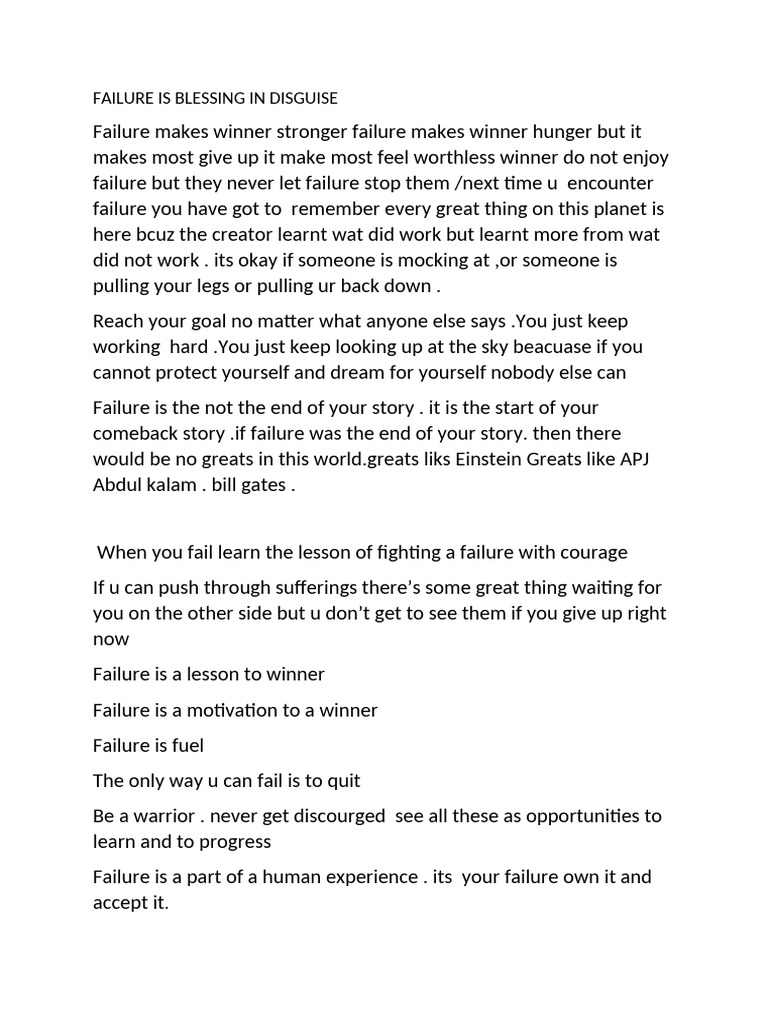 FAILURE IS BLESSING IN DISGUISE

Failure makes winner stronger failure makes winner hunger but it makes most give up it make most feel worthless winner do not enjoy failure but they never let failure stop them /next time u encounter failure you have got to remember every great thing on this planet is here bcuz the creator learnt wat did work but learnt more from wat did not work . its okay if someone is mocking at ,or someone is pulling your legs or pulling ur back down .

Reach your goal no matter what anyone else says .You just keep working hard .You just keep looking up at the sky beacuase if you cannot protect yourself and dream for yourself nobody else can

Failure is the not the end of your story . it is the start of your comeback story .if failure was the end of your story. then there would be no greats in this world.greats liks Einstein Greats like APJ Abdul kalam . bill gates .

When you fail learn the lesson of fighting a failure with courage

If u can push through sufferings there's some great thing waiting for you on the other side but u don't get to see them if you give up right now

Failure is a lesson to winner

Failure is a motivation to a winner

Failure is fuel

The only way u can fail is to quit

Be a warrior . never get discourged see all these as opportunities to learn and to progress

Failure is a part of a human experience . its your failure own it and accept it.